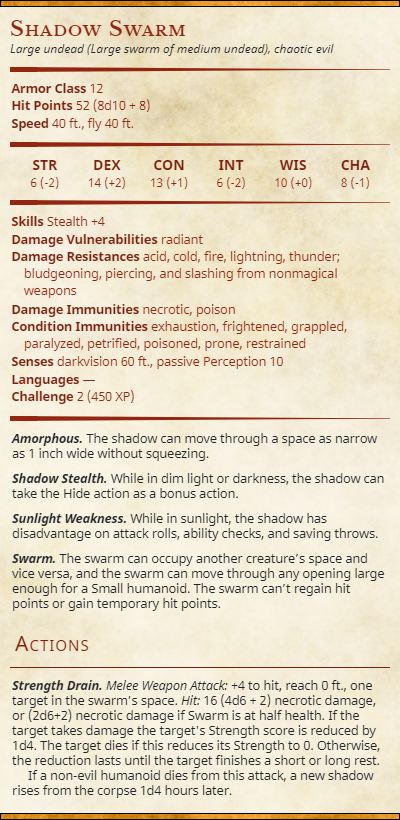 Shadow Swarm
Large undead (Large swarm of medium undead), chaotic evil

Armor Class 12
Hit Points 52 (8d10 + 8)
Speed 40 ft., fly 40 ft.

| STR | DEX | CON | INT | WIS | CHA |
|---|---|---|---|---|---|
| 6 (-2) | 14 (+2) | 13 (+1) | 6 (-2) | 10 (+0) | 8 (-1) |

Skills Stealth +4
Damage Vulnerabilities radiant
Damage Resistances acid, cold, fire, lightning, thunder; bludgeoning, piercing, and slashing from nonmagical weapons
Damage Immunities necrotic, poison
Condition Immunities exhaustion, frightened, grappled, paralyzed, petrified, poisoned, prone, restrained
Senses darkvision 60 ft., passive Perception 10
Languages —
Challenge 2 (450 XP)

Amorphous. The shadow can move through a space as narrow as 1 inch wide without squeezing.

Shadow Stealth. While in dim light or darkness, the shadow can take the Hide action as a bonus action.

Sunlight Weakness. While in sunlight, the shadow has disadvantage on attack rolls, ability checks, and saving throws.

Swarm. The swarm can occupy another creature's space and vice versa, and the swarm can move through any opening large enough for a Small humanoid. The swarm can't regain hit points or gain temporary hit points.

Actions

Strength Drain. Melee Weapon Attack: +4 to hit, reach 0 ft., one target in the swarm's space. Hit: 16 (4d6 + 2) necrotic damage, or (2d6+2) necrotic damage if Swarm is at half health. If the target takes damage the target's Strength score is reduced by 1d4. The target dies if this reduces its Strength to 0. Otherwise, the reduction lasts until the target finishes a short or long rest.

If a non-evil humanoid dies from this attack, a new shadow rises from the corpse 1d4 hours later.